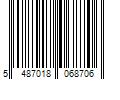 5 487018 068706